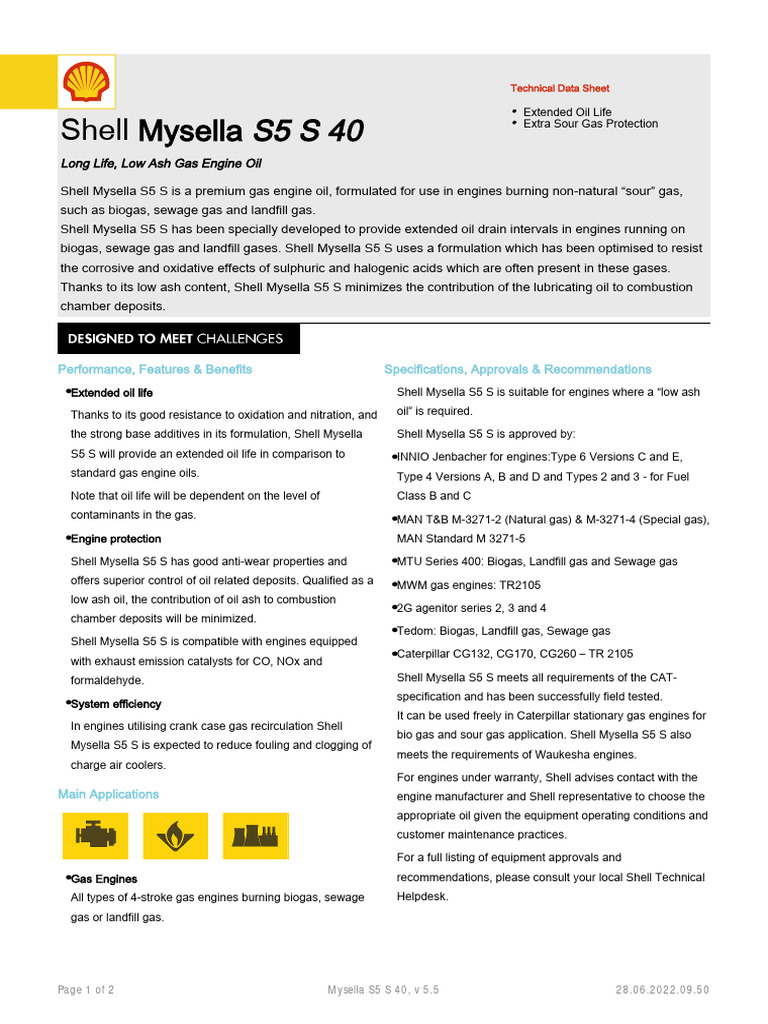 Technical Data Sheet

• Extended Oil Life
• Extra Sour Gas Protection

Shell Mysella S5 S 40

Long Life, Low Ash Gas Engine Oil

Shell Mysella S5 S is a premium gas engine oil, formulated for use in engines burning non-natural "sour" gas, such as biogas, sewage gas and landfill gas.
Shell Mysella S5 S has been specially developed to provide extended oil drain intervals in engines running on biogas, sewage gas and landfill gases. Shell Mysella S5 S uses a formulation which has been optimised to resist the corrosive and oxidative effects of sulphuric and halogenic acids which are often present in these gases. Thanks to its low ash content, Shell Mysella S5 S minimizes the contribution of the lubricating oil to combustion chamber deposits.

DESIGNED TO MEET CHALLENGES

Performance, Features & Benefits

•Extended oil life

Thanks to its good resistance to oxidation and nitration, and the strong base additives in its formulation, Shell Mysella S5 S will provide an extended oil life in comparison to standard gas engine oils.

Note that oil life will be dependent on the level of contaminants in the gas.

•Engine protection

Shell Mysella S5 S has good anti-wear properties and offers superior control of oil related deposits. Qualified as a low ash oil, the contribution of oil ash to combustion chamber deposits will be minimized.

Shell Mysella S5 S is compatible with engines equipped with exhaust emission catalysts for CO, NOx and formaldehyde.

•System efficiency

In engines utilising crank case gas recirculation Shell Mysella S5 S is expected to reduce fouling and clogging of charge air coolers.

Main Applications

•Gas Engines

All types of 4-stroke gas engines burning biogas, sewage gas or landfill gas.

Specifications, Approvals & Recommendations

Shell Mysella S5 S is suitable for engines where a "low ash oil" is required.

Shell Mysella S5 S is approved by:

•INNIO Jenbacher for engines:Type 6 Versions C and E, Type 4 Versions A, B and D and Types 2 and 3 - for Fuel Class B and C

•MAN T&B M-3271-2 (Natural gas) & M-3271-4 (Special gas), MAN Standard M 3271-5

•MTU Series 400: Biogas, Landfill gas and Sewage gas

•MWM gas engines: TR2105

•2G agenitor series 2, 3 and 4

•Tedom: Biogas, Landfill gas, Sewage gas

•Caterpillar CG132, CG170, CG260 – TR 2105

Shell Mysella S5 S meets all requirements of the CAT-specification and has been successfully field tested.
It can be used freely in Caterpillar stationary gas engines for bio gas and sour gas application. Shell Mysella S5 S also meets the requirements of Waukesha engines.

For engines under warranty, Shell advises contact with the engine manufacturer and Shell representative to choose the appropriate oil given the equipment operating conditions and customer maintenance practices.

For a full listing of equipment approvals and recommendations, please consult your local Shell Technical Helpdesk.

Page 1 of 2    Mysella S5 S 40, v 5.5    28.06.2022.09.50